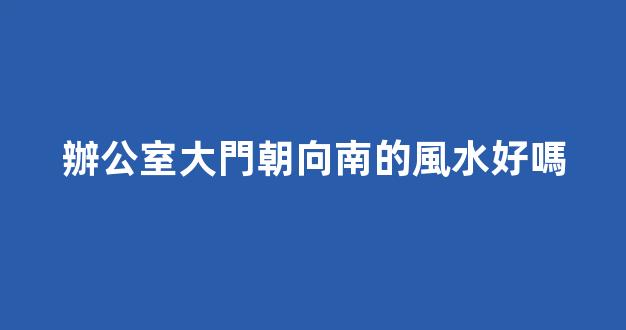 辦公室大門朝向南的風水好嗎